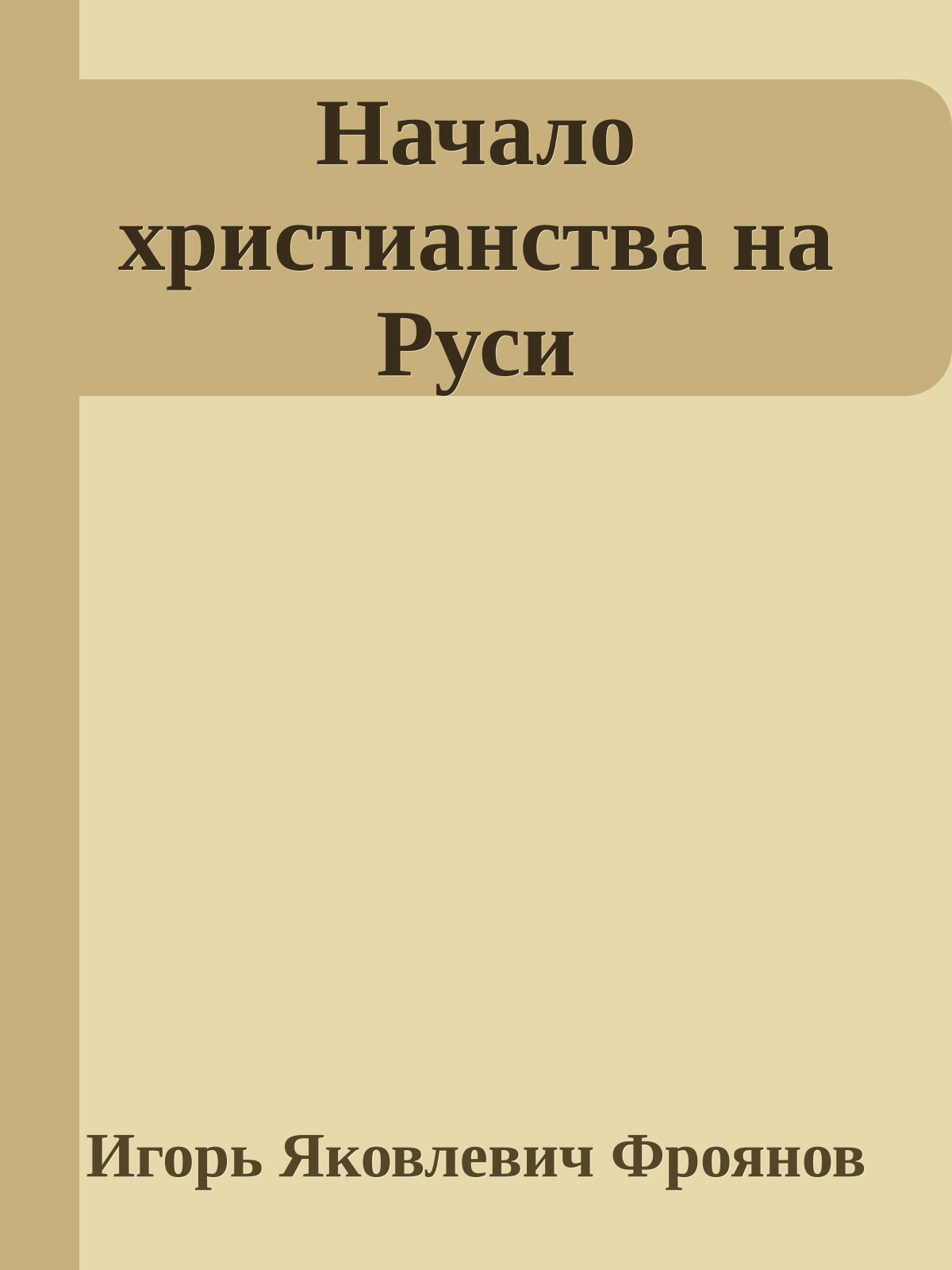 Начало христианства на Руси

Игорь Яковлевич Фроянов